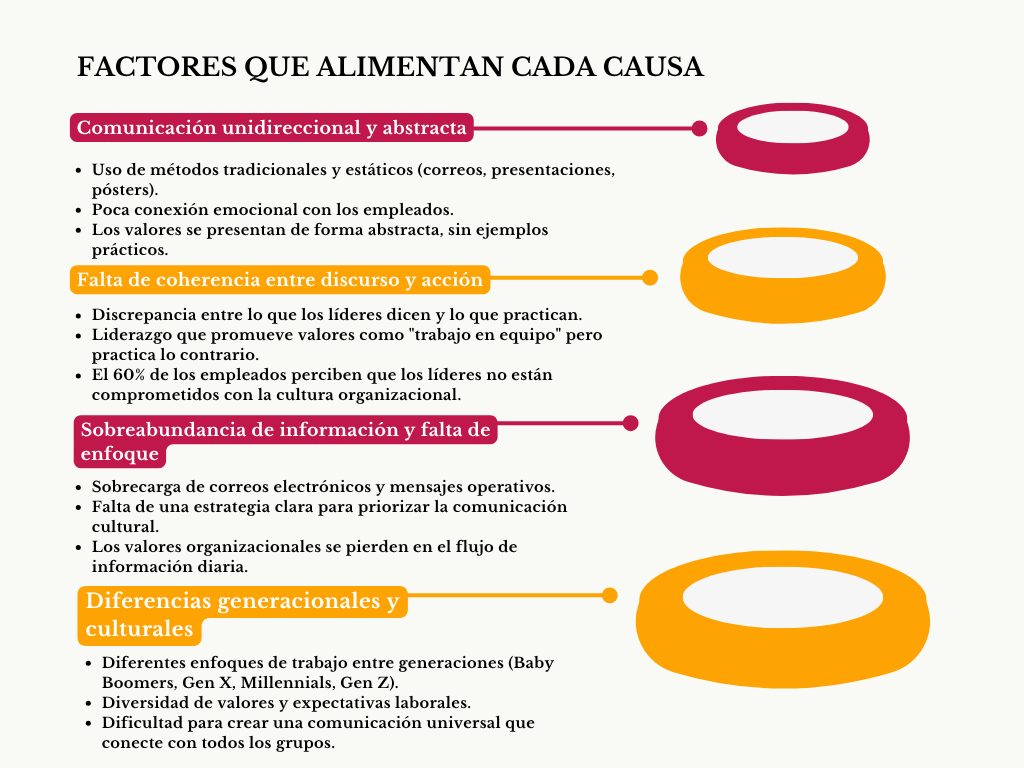 FACTORES QUE ALIMENTAN CADA CAUSA

Comunicación unidireccional y abstracta

- Uso de métodos tradicionales y estáticos (correos, presentaciones, pósters).
- Poca conexión emocional con los empleados.
- Los valores se presentan de forma abstracta, sin ejemplos prácticos.

Falta de coherencia entre discurso y acción

- Discrepancia entre lo que los líderes dicen y lo que practican.
- Liderazgo que promueve valores como "trabajo en equipo" pero practica lo contrario.
- El 60% de los empleados perciben que los líderes no están comprometidos con la cultura organizacional.

Sobreabundancia de información y falta de enfoque

- Sobrecarga de correos electrónicos y mensajes operativos.
- Falta de una estrategia clara para priorizar la comunicación cultural.
- Los valores organizacionales se pierden en el flujo de información diaria.

Diferencias generacionales y culturales

- Diferentes enfoques de trabajo entre generaciones (Baby Boomers, Gen X, Millennials, Gen Z).
- Diversidad de valores y expectativas laborales.
- Dificultad para crear una comunicación universal que conecte con todos los grupos.